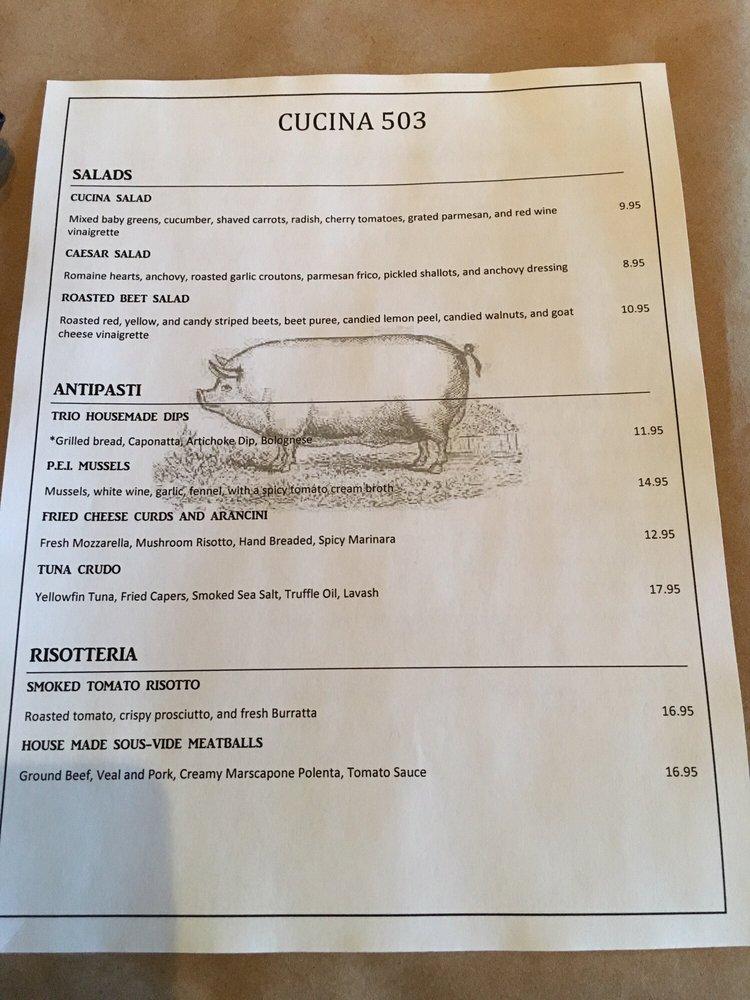 CUCINA 503

SALADS

CUCINA SALAD

Mixed baby greens, cucumber, shaved carrots, radish, cherry tomatoes, grated parmesan, and red wine vinaigrette 9.95

CAESAR SALAD

Romaine hearts, anchovy, roasted garlic croutons, parmesan frico, pickled shallots, and anchovy dressing 8.95

ROASTED BEET SALAD

Roasted red, yellow, and candy striped beets, beet puree, candied lemon peel, candied walnuts, and goat cheese vinaigrette 10.95

ANTIPASTI

TRIO HOUSEMADE DIPS

*Grilled bread, Caponatta, Artichoke Dip, Bolognese 11.95

P.E.I. MUSSELS

Mussels, white wine, garlic, fennel, with a spicy tomato cream broth 14.95

FRIED CHEESE CURDS AND ARANCINI

Fresh Mozzarella, Mushroom Risotto, Hand Breaded, Spicy Marinara 12.95

TUNA CRUDO

Yellowfin Tuna, Fried Capers, Smoked Sea Salt, Truffle Oil, Lavash 17.95

RISOTTERIA

SMOKED TOMATO RISOTTO

Roasted tomato, crispy prosciutto, and fresh Burratta 16.95

HOUSE MADE SOUS-VIDE MEATBALLS

Ground Beef, Veal and Pork, Creamy Marscapone Polenta, Tomato Sauce 16.95